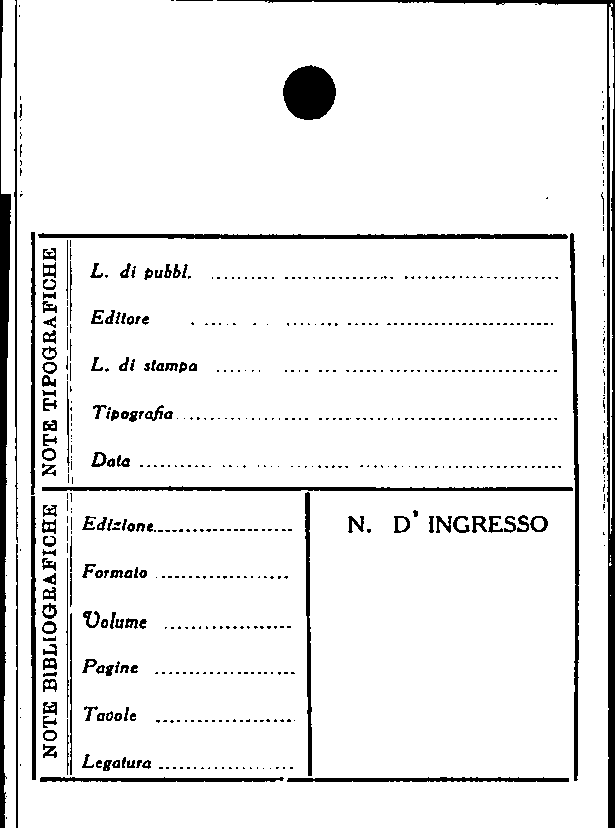 NOTE TIPOGRAFICHE

L. di pubbl. ____

Editore ____

L. di stampa ____

Tipografia ____

Data ____

NOTE BIBLIOGRAFICHE

Edizione ____

Formato ____

Volume ____

Pagine ____

Tavole ____

Legatura ____

N. D' INGRESSO